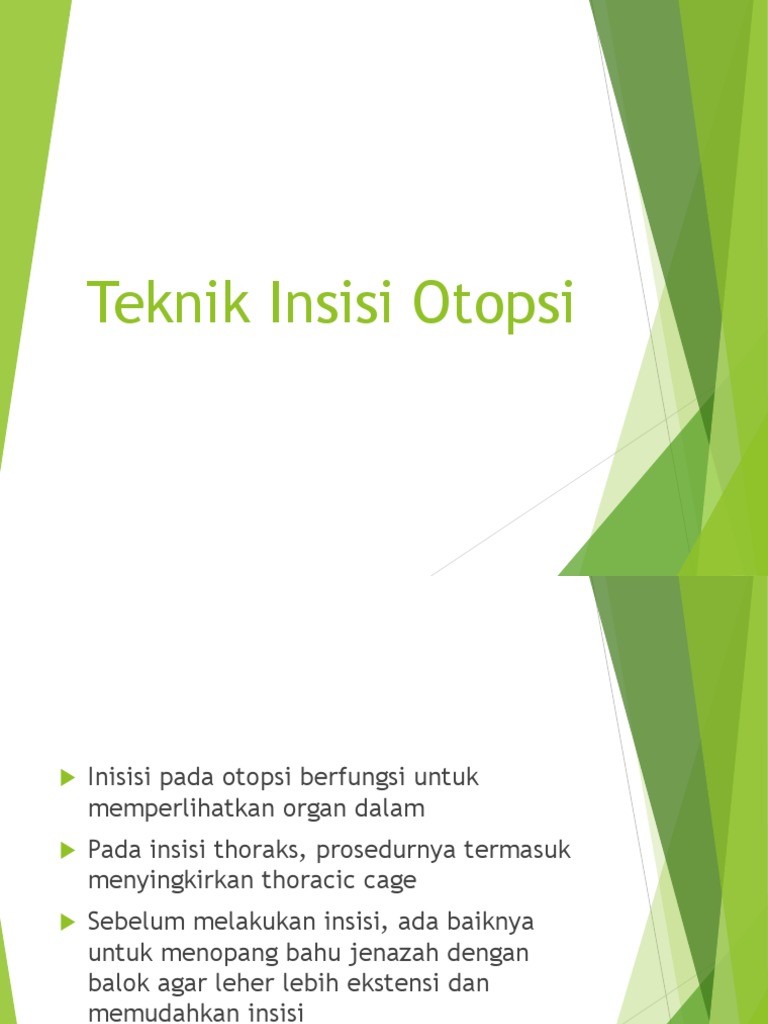 Teknik Insisi Otopsi

Inisisi pada otopsi berfungsi untuk memperlihatkan organ dalam

Pada insisi thoraks, prosedurnya termasuk menyingkirkan thoracic cage

Sebelum melakukan insisi, ada baiknya untuk menopang bahu jenazah dengan balok agar leher lebih ekstensi dan memudahkan insisi